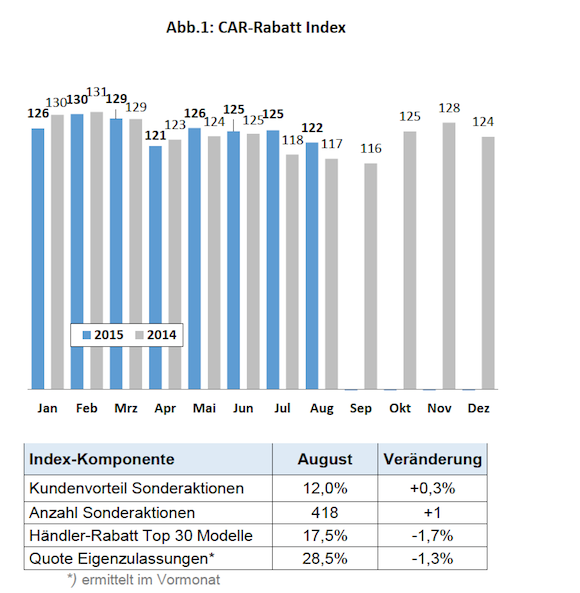 Abb.1: CAR-Rabatt Index

126 130 130 131 129 129 121 123 126 124 125 125 125 118 122 117 116 125 128 124

2015 2014

Jan Feb Mrz Apr Mai Jun Jul Aug Sep Okt Nov Dez

| Index-Komponente | August | Veränderung |
|---|---|---|
| Kundenvorteil Sonderaktionen | 12,0% | +0,3% |
| Anzahl Sonderaktionen | 418 | +1 |
| Händler-Rabatt Top 30 Modelle | 17,5% | -1,7% |
| Quote Eigenzulassungen* | 28,5% | -1,3% |

*) ermittelt im Vormonat